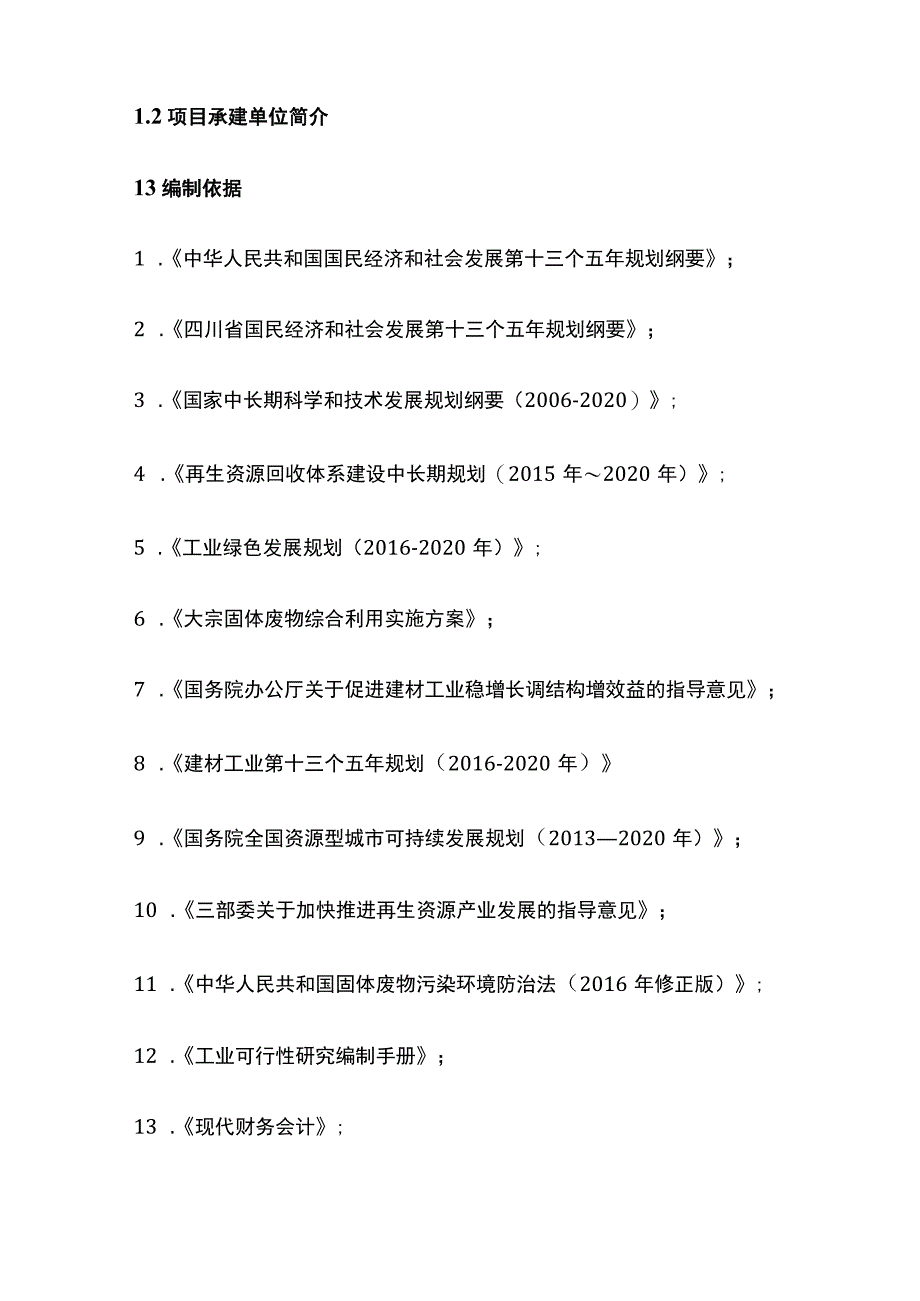 1.2 项目承建单位简介

13 编制依据

1 .《中华人民共和国国民经济和社会发展第十三个五年规划纲要》；

2 .《四川省国民经济和社会发展第十三个五年规划纲要》；

3 .《国家中长期科学和技术发展规划纲要（2006-2020）》；

4 .《再生资源回收体系建设中长期规划（2015 年～2020 年）》；

5 .《工业绿色发展规划（2016-2020 年）》；

6 .《大宗固体废物综合利用实施方案》；

7 .《国务院办公厅关于促进建材工业稳增长调结构增效益的指导意见》；

8 .《建材工业第十三个五年规划（2016-2020 年）》

9 .《国务院全国资源型城市可持续发展规划（2013—2020 年）》；

10 .《三部委关于加快推进再生资源产业发展的指导意见》；

11 .《中华人民共和国固体废物污染环境防治法（2016 年修正版）》；

12 .《工业可行性研究编制手册》；

13 .《现代财务会计》；